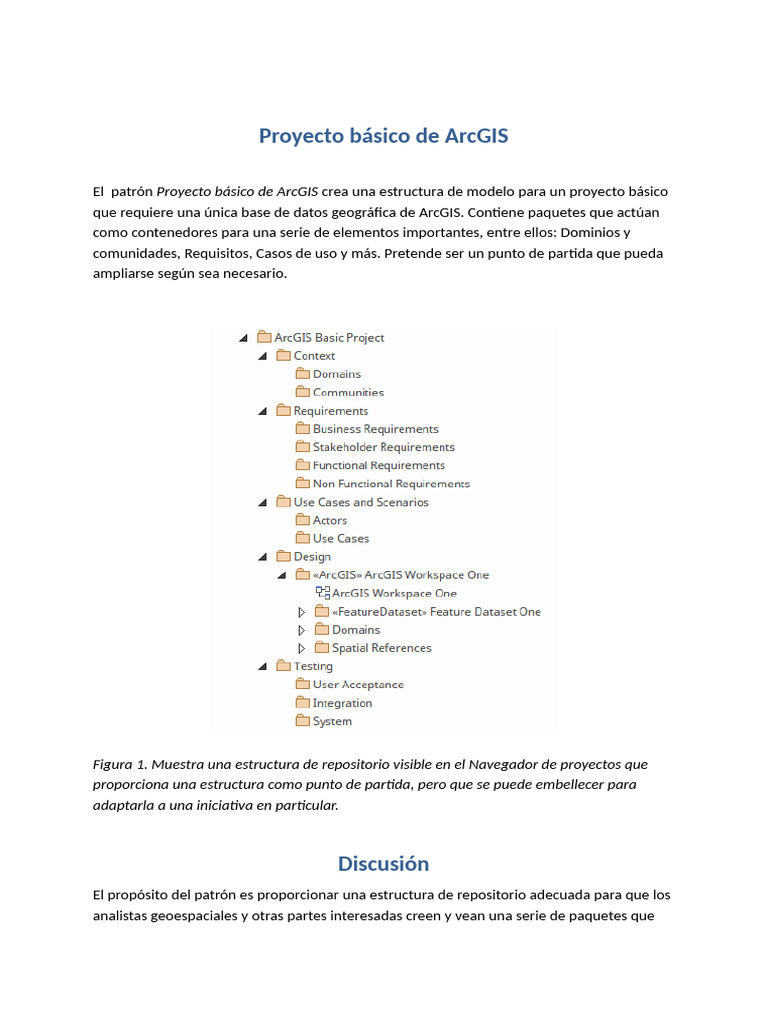 Proyecto básico de ArcGIS

El patrón Proyecto básico de ArcGIS crea una estructura de modelo para un proyecto básico que requiere una única base de datos geográfica de ArcGIS. Contiene paquetes que actúan como contenedores para una serie de elementos importantes, entre ellos: Dominios y comunidades, Requisitos, Casos de uso y más. Pretende ser un punto de partida que pueda ampliarse según sea necesario.

ArcGIS Basic Project
Context
Domains
Communities
Requirements
Business Requirements
Stakeholder Requirements
Functional Requirements
Non Functional Requirements
Use Cases and Scenarios
Actors
Use Cases
Design
«ArcGIS» ArcGIS Workspace One
ArcGIS Workspace One
«FeatureDataset» Feature Dataset One
Domains
Spatial References
Testing
User Acceptance
Integration
System

Figura 1. Muestra una estructura de repositorio visible en el Navegador de proyectos que proporciona una estructura como punto de partida, pero que se puede embellecer para adaptarla a una iniciativa en particular.

Discusión

El propósito del patrón es proporcionar una estructura de repositorio adecuada para que los analistas geoespaciales y otras partes interesadas creen y vean una serie de paquetes que